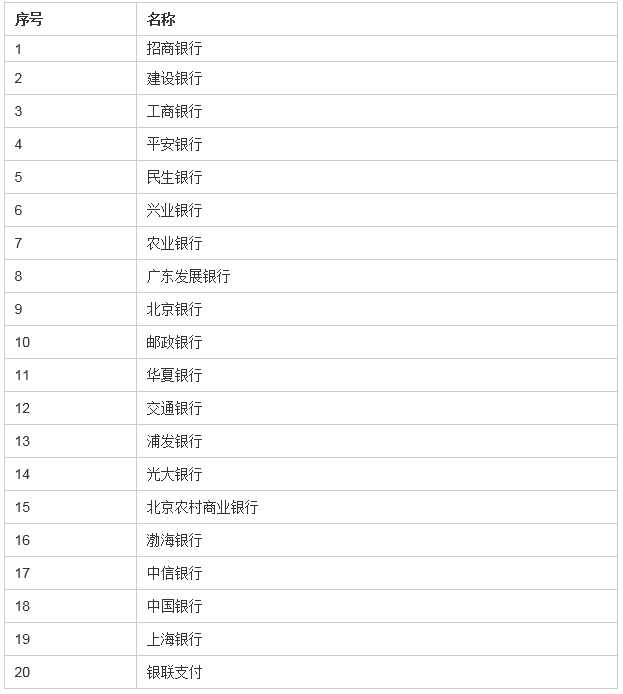 | 序号 | 名称 |
|---|---|
| 1 | 招商银行 |
| 2 | 建设银行 |
| 3 | 工商银行 |
| 4 | 平安银行 |
| 5 | 民生银行 |
| 6 | 兴业银行 |
| 7 | 农业银行 |
| 8 | 广东发展银行 |
| 9 | 北京银行 |
| 10 | 邮政银行 |
| 11 | 华夏银行 |
| 12 | 交通银行 |
| 13 | 浦发银行 |
| 14 | 光大银行 |
| 15 | 北京农村商业银行 |
| 16 | 渤海银行 |
| 17 | 中信银行 |
| 18 | 中国银行 |
| 19 | 上海银行 |
| 20 | 银联支付 |